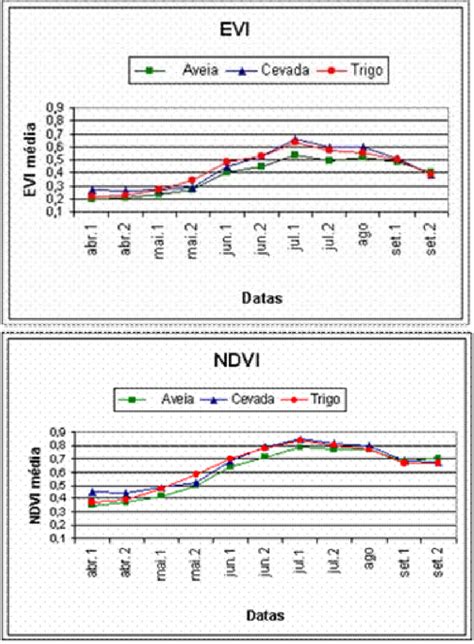 EVI

Aveia Cevada Trigo

EVI média

0,9
0,8
0,7
0,6
0,5
0,4
0,3
0,2
0,1

abr.1 abr.2 mai.1 mai.2 jun.1 jun.2 jul.1 jul.2 ago set.1 set.2

Datas

NDVI

Aveia Cevada Trigo

NDVI média

0,9
0,8
0,7
0,6
0,5
0,4
0,3
0,2
0,1

abr.1 abr.2 mai.1 mai.2 jun.1 jun.2 jul.1 jul.2 ago set.1 set.2

Datas